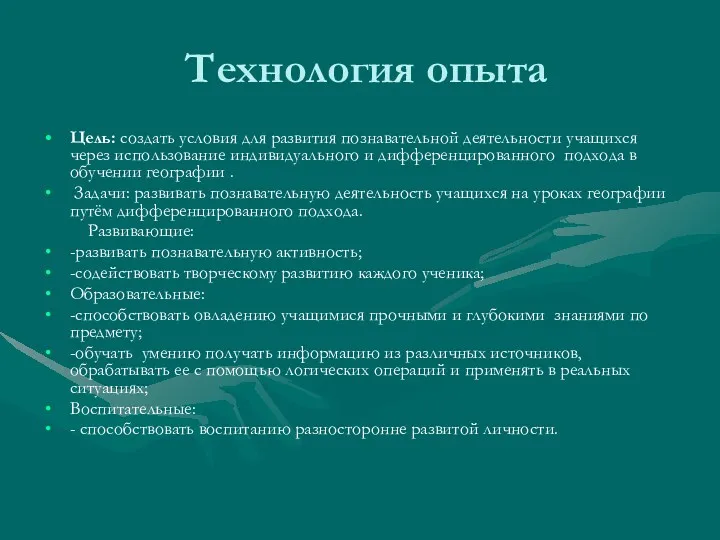 Технология опыта

• Цель: создать условия для развития познавательной деятельности учащихся через использование индивидуального и дифференцированного подхода в обучении географии .
• Задачи: развивать познавательную деятельность учащихся на уроках географии путём дифференцированного подхода.
Развивающие:
• -развивать познавательную активность;
• -содействовать творческому развитию каждого ученика;
• Образовательные:
• -способствовать овладению учащимися прочными и глубокими знаниями по предмету;
• -обучать умению получать информацию из различных источников, обрабатывать ее с помощью логических операций и применять в реальных ситуациях;
• Воспитательные:
• - способствовать воспитанию разносторонне развитой личности.